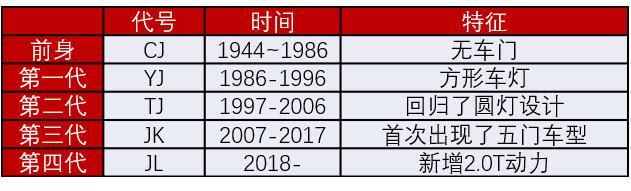 |  | 代号 | 时间 | 特征 |
|---|---|---|---|
| 前身 | CJ | 1944~1986 | 无车门 |
| 第一代 | YJ | 1986-1996 | 方形车灯 |
| 第二代 | TJ | 1997-2006 | 回归了圆灯设计 |
| 第三代 | JK | 2007-2017 | 首次出现了五门车型 |
| 第四代 | JL | 2018- | 新增2.0T动力 |